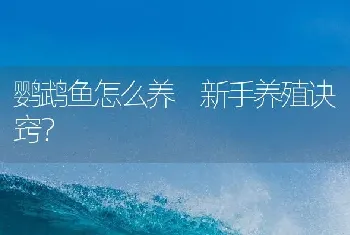 鹦鹉鱼怎么养　新手养殖诀窍?